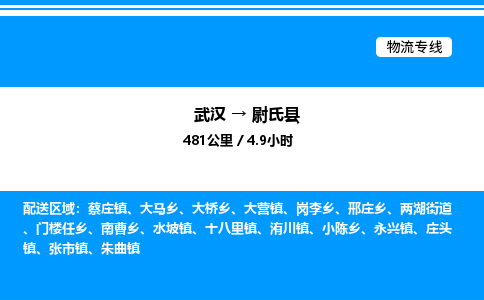 物流专线

武汉 → 尉氏县
481公里 / 4.9小时

配送区域：蔡庄镇、大马乡、大桥乡、大营镇、岗李乡、邢庄乡、两湖街道、门楼任乡、南曹乡、水坡镇、十八里镇、洧川镇、小陈乡、永兴镇、庄头镇、张市镇、朱曲镇